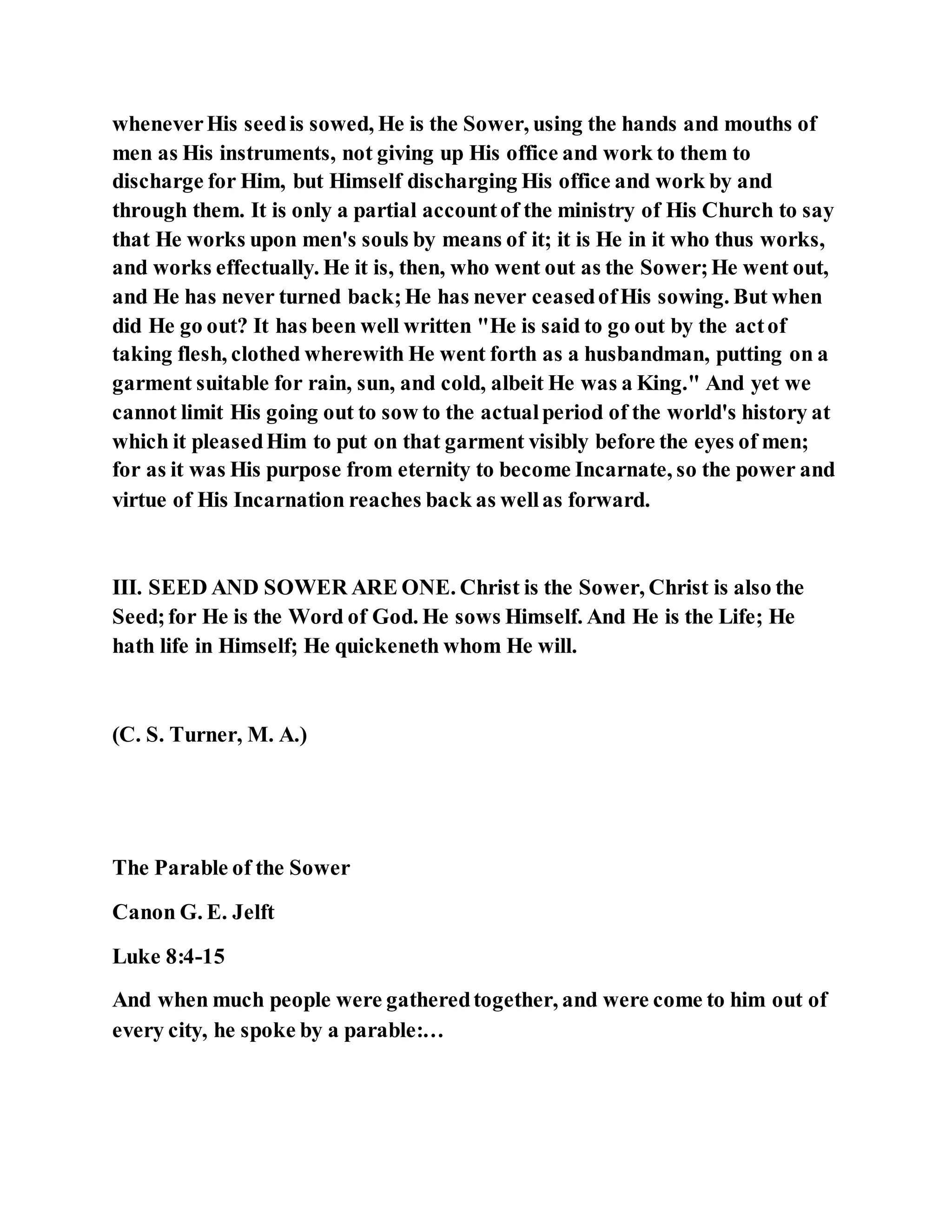 whenever His seed is sowed, He is the Sower, using the hands and mouths of men as His instruments, not giving up His office and work to them to discharge for Him, but Himself discharging His office and work by and through them. It is only a partial account of the ministry of His Church to say that He works upon men's souls by means of it; it is He in it who thus works, and works effectually. He it is, then, who went out as the Sower; He went out, and He has never turned back; He has never ceased of His sowing. But when did He go out? It has been well written "He is said to go out by the act of taking flesh, clothed wherewith He went forth as a husbandman, putting on a garment suitable for rain, sun, and cold, albeit He was a King." And yet we cannot limit His going out to sow to the actual period of the world's history at which it pleased Him to put on that garment visibly before the eyes of men; for as it was His purpose from eternity to become Incarnate, so the power and virtue of His Incarnation reaches back as well as forward.

III. SEED AND SOWER ARE ONE. Christ is the Sower, Christ is also the Seed; for He is the Word of God. He sows Himself. And He is the Life; He hath life in Himself; He quickeneth whom He will.

(C. S. Turner, M. A.)

The Parable of the Sower

Canon G. E. Jelft

Luke 8:4-15

And when much people were gathered together, and were come to him out of every city, he spoke by a parable:…